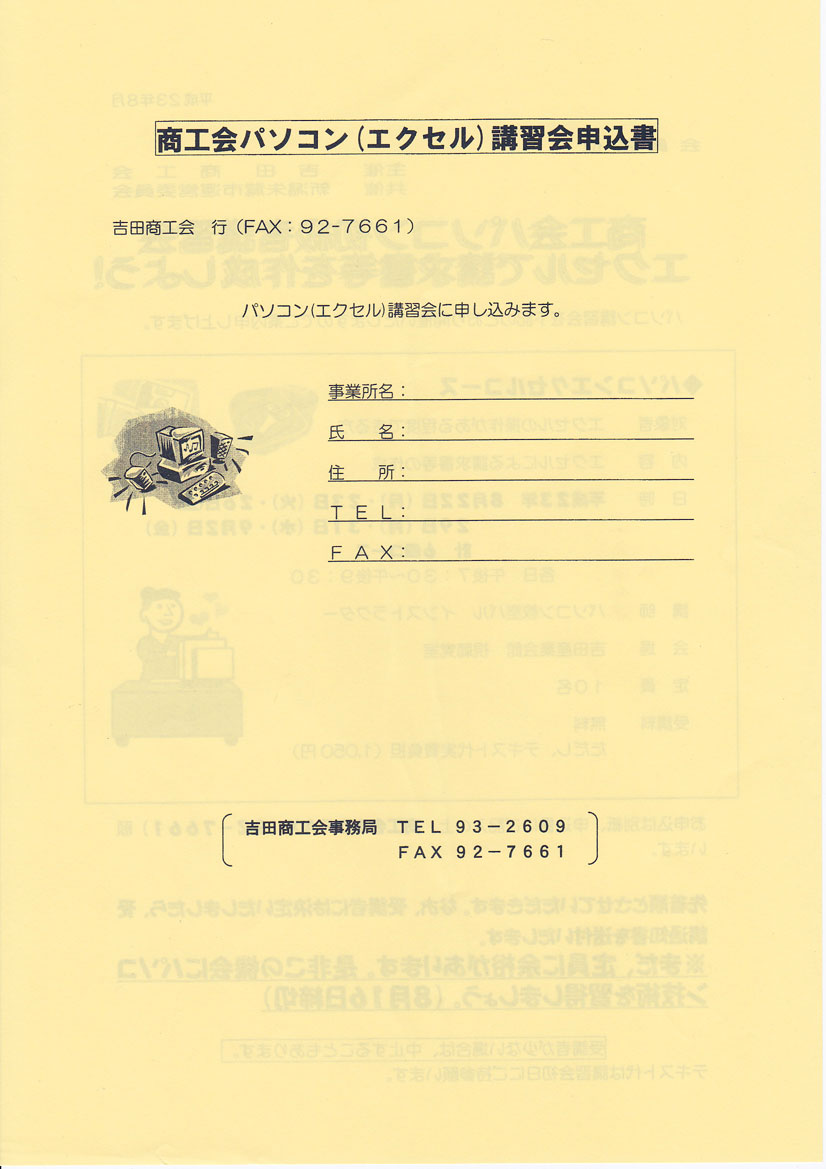 商工会パソコン（エクセル）講習会申込書

吉田商工会　行（FAX：92-7661）

パソコン（エクセル）講習会に申し込みます。

事業所名：

氏　名：

住　所：

TEL：

FAX：

吉田商工会事務局　TEL 93-2609
FAX 92-7661